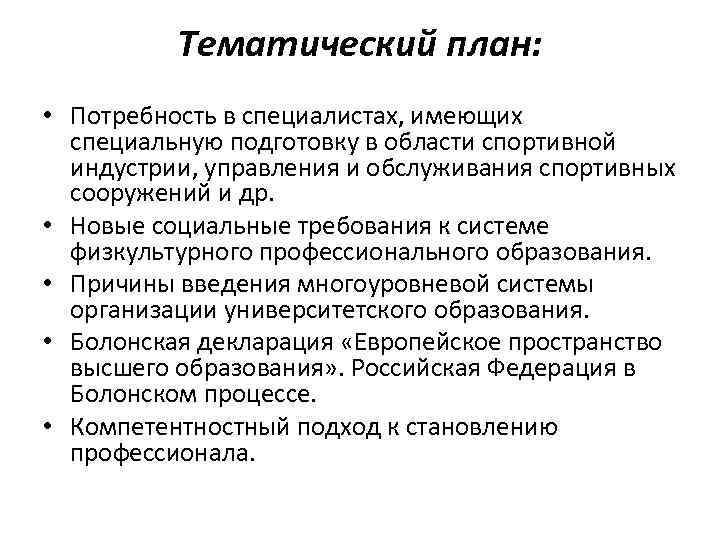 Тематический план:

• Потребность в специалистах, имеющих специальную подготовку в области спортивной индустрии, управления и обслуживания спортивных сооружений и др.
• Новые социальные требования к системе физкультурного профессионального образования.
• Причины введения многоуровневой системы организации университетского образования.
• Болонская декларация «Европейское пространство высшего образования». Российская Федерация в Болонском процессе.
• Компетентностный подход к становлению профессионала.